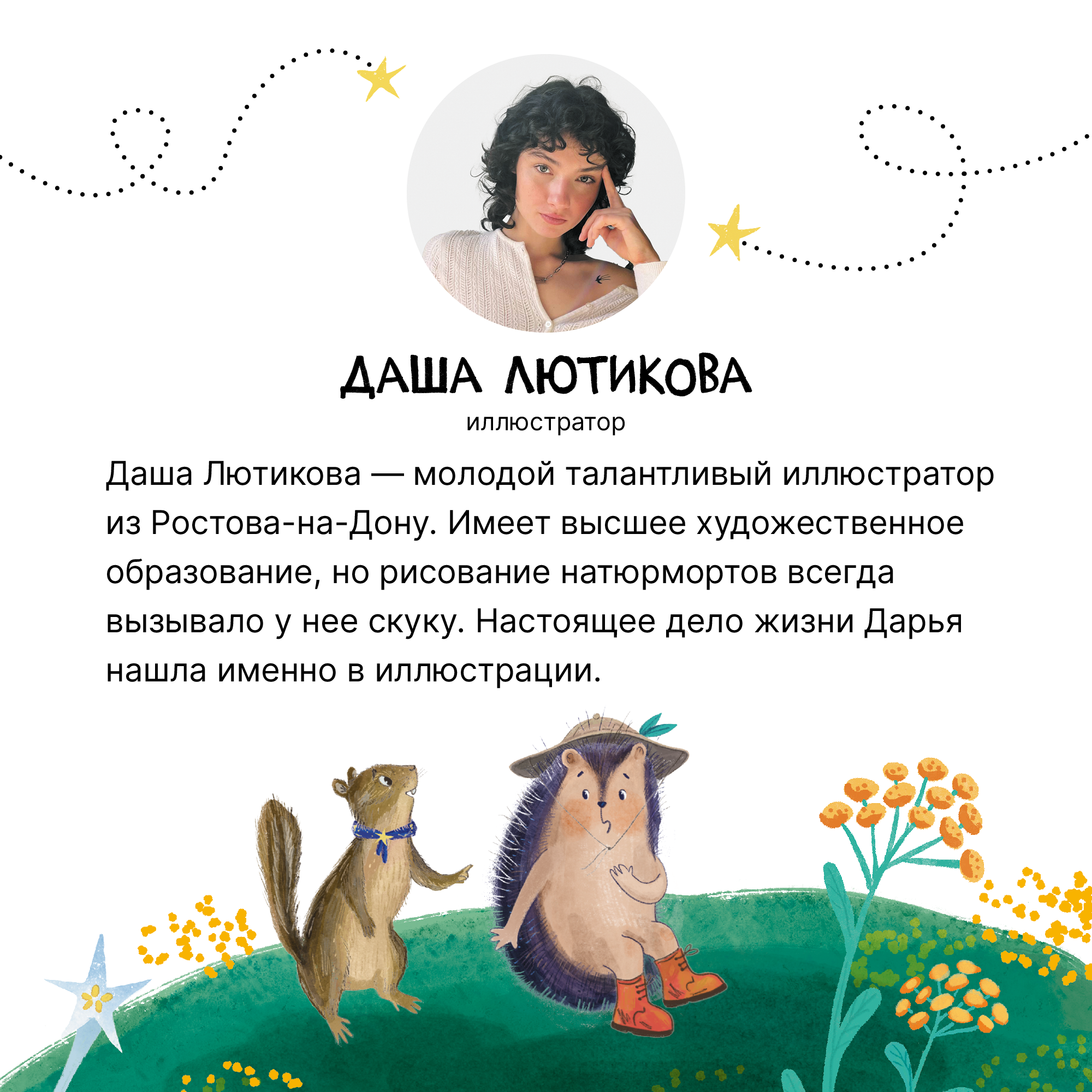 ДАША ЛЮТИКОВА
иллюстратор

Даша Лютикова — молодой талантливый иллюстратор из Ростова-на-Дону. Имеет высшее художественное образование, но рисование натюрмортов всегда вызывало у нее скуку. Настоящее дело жизни Дарья нашла именно в иллюстрации.